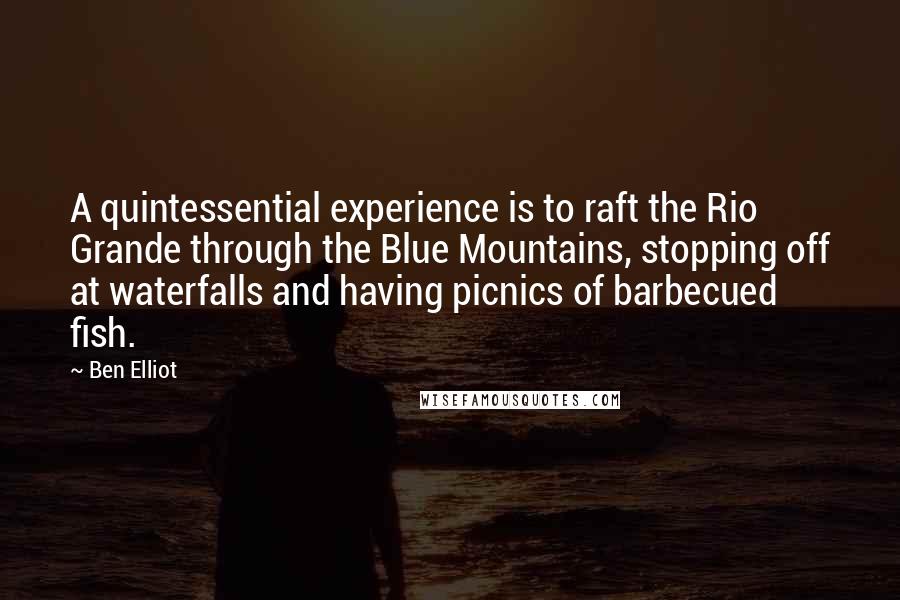 A quintessential experience is to raft the Rio Grande through the Blue Mountains, stopping off at waterfalls and having picnics of barbecued fish.

~ Ben Elliot

WISEFAMOUSQUOTES.COM